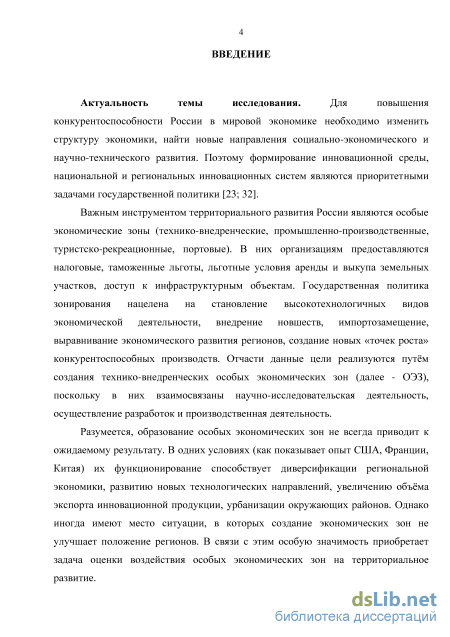 4

ВВЕДЕНИЕ

Актуальность темы исследования. Для повышения конкурентоспособности России в мировой экономике необходимо изменить структуру экономики, найти новые направления социально-экономического и научно-технического развития. Поэтому формирование инновационной среды, национальной и региональных инновационных систем являются приоритетными задачами государственной политики [23; 32].

Важным инструментом территориального развития России являются особые экономические зоны (технико-внедренческие, промышленно-производственные, туристско-рекреационные, портовые). В них организациям предоставляются налоговые, таможенные льготы, льготные условия аренды и выкупа земельных участков, доступ к инфраструктурным объектам. Государственная политика зонирования нацелена на становление высокотехнологичных видов экономической деятельности, внедрение новшеств, импортозамещение, выравнивание экономического развития регионов, создание новых «точек роста» конкурентоспособных производств. Отчасти данные цели реализуются путём создания технико-внедренческих особых экономических зон (далее - ОЭЗ), поскольку в них взаимосвязаны научно-исследовательская деятельность, осуществление разработок и производственная деятельность.

Разумеется, образование особых экономических зон не всегда приводит к ожидаемому результату. В одних условиях (как показывает опыт США, Франции, Китая) их функционирование способствует диверсификации региональной экономики, развитию новых технологических направлений, увеличению объёма экспорта инновационной продукции, урбанизации окружающих районов. Однако иногда имеют место ситуации, в которых создание экономических зон не улучшает положение регионов. В связи с этим особую значимость приобретает задача оценки воздействия особых экономических зон на территориальное развитие.

dsLib.net
библиотека диссертаций